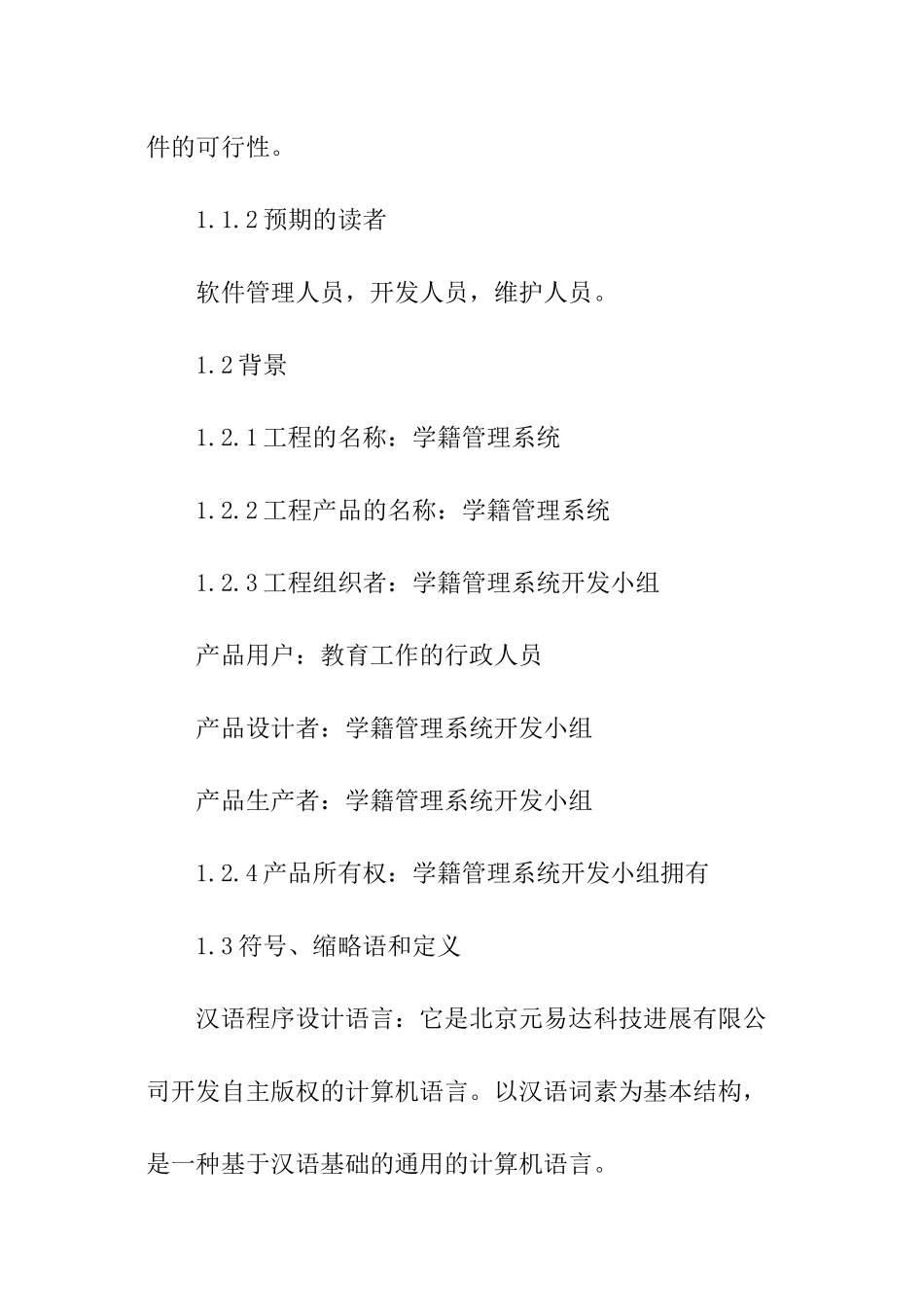 件的可行性。

1.1.2 预期的读者

软件管理人员，开发人员，维护人员。

1.2 背景

1.2.1 工程的名称：学籍管理系统

1.2.2 工程产品的名称：学籍管理系统

1.2.3 工程组织者：学籍管理系统开发小组

产品用户：教育工作的行政人员

产品设计者：学籍管理系统开发小组

产品生产者：学籍管理系统开发小组

1.2.4 产品所有权：学籍管理系统开发小组拥有

1.3 符号、缩略语和定义

汉语程序设计语言：它是北京元易达科技进展有限公司开发自主版权的计算机语言。以汉语词素为基本结构，是一种基于汉语基础的通用的计算机语言。